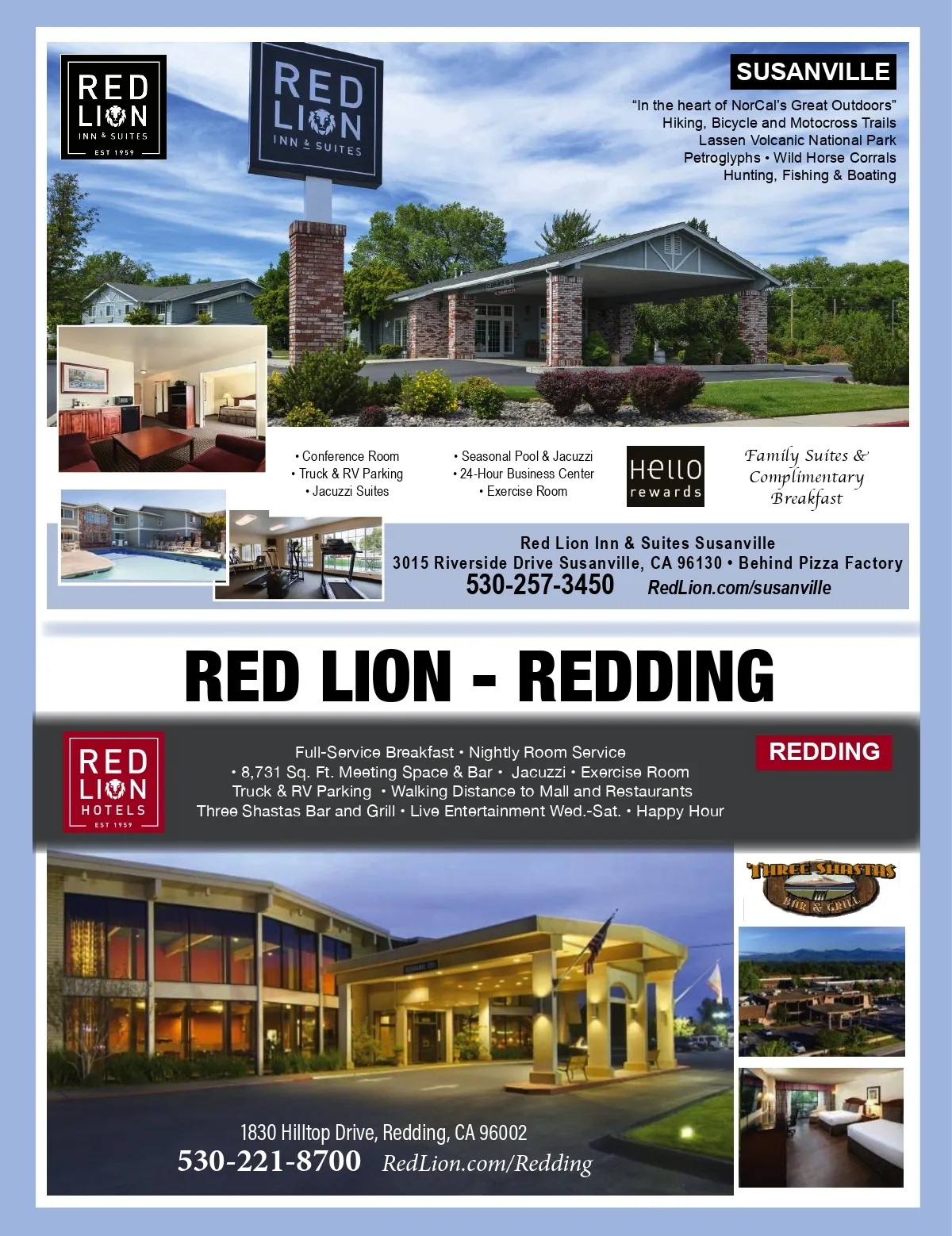 RED LION INN & SUITES EST 1959

RED LION INN & SUITES

SUSANVILLE

"In the heart of NorCal's Great Outdoors"
Hiking, Bicycle and Motocross Trails
Lassen Volcanic National Park
Petroglyphs • Wild Horse Corrals
Hunting, Fishing & Boating

• Conference Room
• Truck & RV Parking
• Jacuzzi Suites

• Seasonal Pool & Jacuzzi
• 24-Hour Business Center
• Exercise Room

Hello rewards

Family Suites & Complimentary Breakfast

Red Lion Inn & Suites Susanville
3015 Riverside Drive Susanville, CA 96130 • Behind Pizza Factory
530-257-3450 RedLion.com/susanville

RED LION - REDDING

RED LION HOTELS EST 1959

Full-Service Breakfast • Nightly Room Service
• 8,731 Sq. Ft. Meeting Space & Bar • Jacuzzi • Exercise Room
Truck & RV Parking • Walking Distance to Mall and Restaurants
Three Shastas Bar and Grill • Live Entertainment Wed.-Sat. • Happy Hour

REDDING

THREE SHASTAS BAR & GRILL

1830 Hilltop Drive, Redding, CA 96002
530-221-8700 RedLion.com/Redding